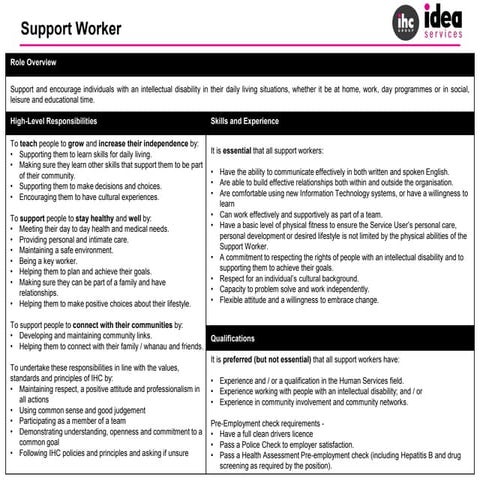 Support Worker

ihc GROUP idea services

Role Overview

Support and encourage individuals with an intellectual disability in their daily living situations, whether it be at home, work, day programmes or in social, leisure and educational time.

High-Level Responsibilities

To teach people to grow and increase their independence by:
• Supporting them to learn skills for daily living.
• Making sure they learn other skills that support them to be part of their community.
• Supporting them to make decisions and choices.
• Encouraging them to have cultural experiences.

To support people to stay healthy and well by:
• Meeting their day to day health and medical needs.
• Providing personal and intimate care.
• Maintaining a safe environment.
• Being a key worker.
• Helping them to plan and achieve their goals.
• Making sure they can be part of a family and have relationships.
• Helping them to make positive choices about their lifestyle.

To support people to connect with their communities by:
• Developing and maintaining community links.
• Helping them to connect with their family / whanau and friends.

To undertake these responsibilities in line with the values, standards and principles of IHC by:
• Maintaining respect, a positive attitude and professionalism in all actions
• Using common sense and good judgement
• Participating as a member of a team
• Demonstrating understanding, openness and commitment to a common goal
• Following IHC policies and principles and asking if unsure

Skills and Experience

It is essential that all support workers:

• Have the ability to communicate effectively in both written and spoken English.
• Are able to build effective relationships both within and outside the organisation.
• Are comfortable using new Information Technology systems, or have a willingness to learn
• Can work effectively and supportively as part of a team.
• Have a basic level of physical fitness to ensure the Service User's personal care, personal development or desired lifestyle is not limited by the physical abilities of the Support Worker.
• A commitment to respecting the rights of people with an intellectual disability and to supporting them to achieve their goals.
• Respect for an individual's cultural background.
• Capacity to problem solve and work independently.
• Flexible attitude and a willingness to embrace change.

Qualifications

It is preferred (but not essential) that all support workers have:

• Experience and / or a qualification in the Human Services field.
• Experience working with people with an intellectual disability; and / or
• Experience in community involvement and community networks.

Pre-Employment check requirements -
• Have a full clean drivers licence
• Pass a Police Check to employer satisfaction.
• Pass a Health Assessment Pre-employment check (including Hepatitis B and drug screening as required by the position).